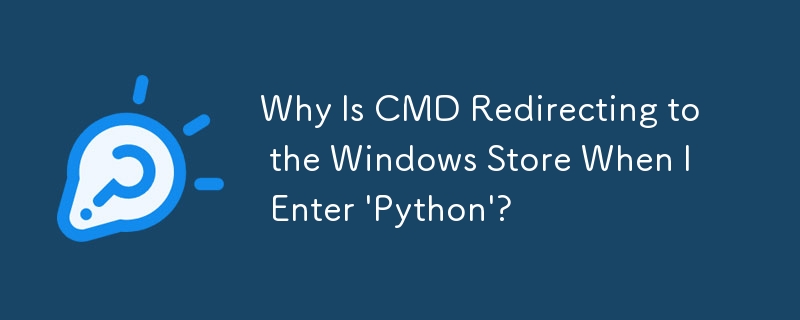 Why Is CMD Redirecting to the Windows Store When I Enter 'Python'?